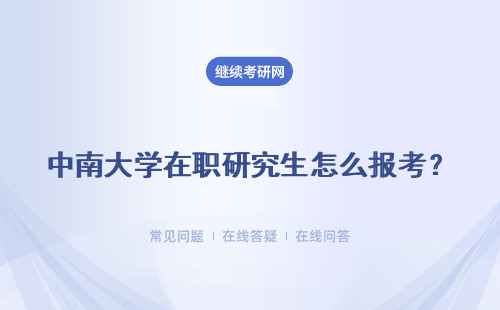 继续考研网

中南大学在职研究生怎么报考?

常见问题 | 在线答疑 | 在线问答